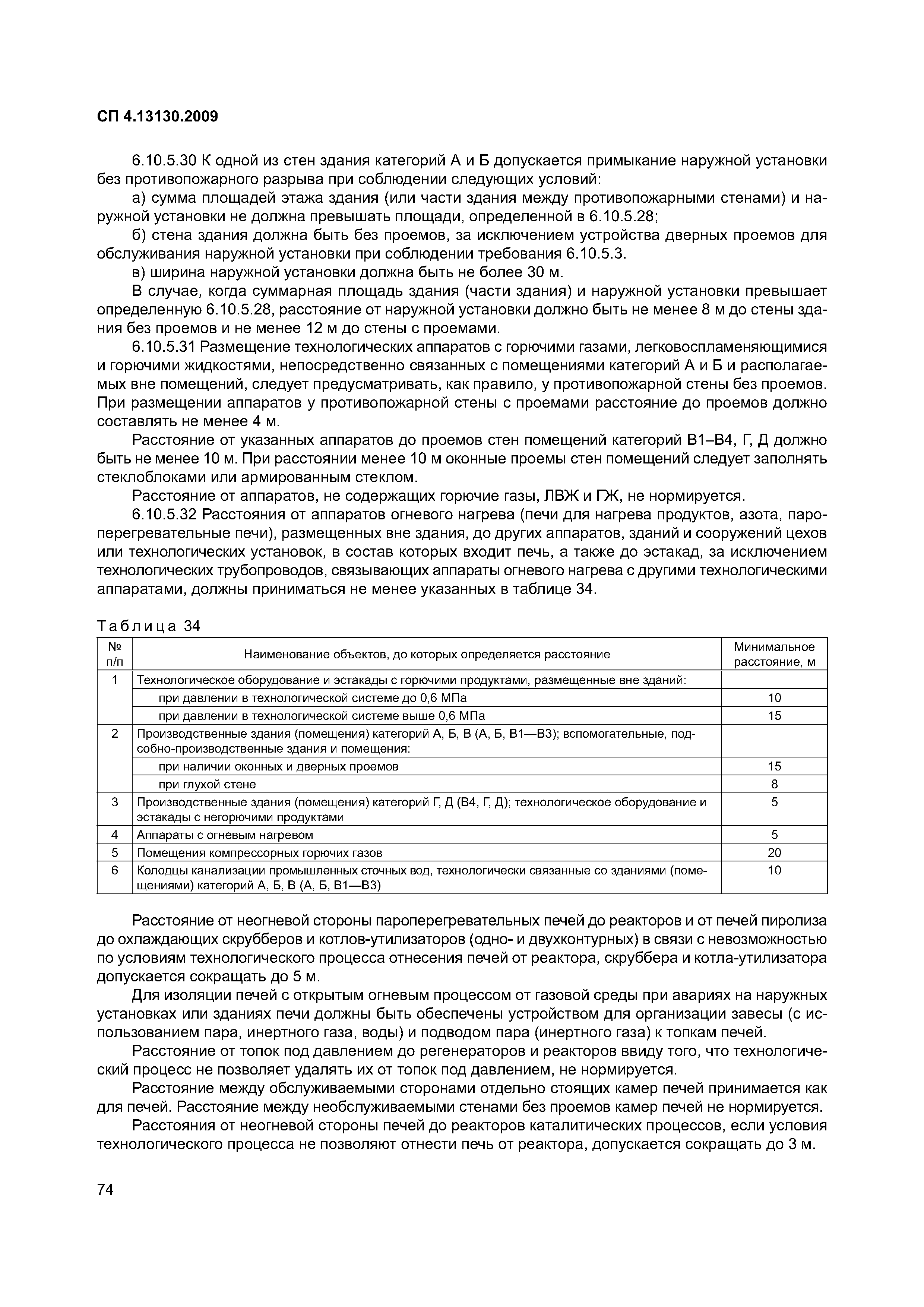 СП 4.13130.2009

6.10.5.30 К одной из стен здания категорий А и Б допускается примыкание наружной установки без противопожарного разрыва при соблюдении следующих условий:

а) сумма площадей этажа здания (или части здания между противопожарными стенами) и наружной установки не должна превышать площади, определенной в 6.10.5.28;

б) стена здания должна быть без проемов, за исключением устройства дверных проемов для обслуживания наружной установки при соблюдении требования 6.10.5.3.

в) ширина наружной установки должна быть не более 30 м.

В случае, когда суммарная площадь здания (части здания) и наружной установки превышает определенную 6.10.5.28, расстояние от наружной установки должно быть не менее 8 м до стены здания без проемов и не менее 12 м до стены с проемами.

6.10.5.31 Размещение технологических аппаратов с горючими газами, легковоспламеняющимися и горючими жидкостями, непосредственно связанных с помещениями категорий А и Б и располагаемых вне помещений, следует предусматривать, как правило, у противопожарной стены без проемов. При размещении аппаратов у противопожарной стены с проемами расстояние до проемов должно составлять не менее 4 м.

Расстояние от указанных аппаратов до проемов стен помещений категорий В1–В4, Г, Д должно быть не менее 10 м. При расстоянии менее 10 м оконные проемы стен помещений следует заполнять стеклоблоками или армированным стеклом.

Расстояние от аппаратов, не содержащих горючие газы, ЛВЖ и ГЖ, не нормируется.

6.10.5.32 Расстояния от аппаратов огневого нагрева (печи для нагрева продуктов, азота, пароперегревательные печи), размещенных вне здания, до других аппаратов, зданий и сооружений цехов или технологических установок, в состав которых входит печь, а также до эстакад, за исключением технологических трубопроводов, связывающих аппараты огневого нагрева с другими технологическими аппаратами, должны приниматься не менее указанных в таблице 34.

Таблица 34

| № п/п | Наименование объектов, до которых определяется расстояние | Минимальное расстояние, м |
|---|---|---|
| 1 | Технологическое оборудование и эстакады с горючими продуктами, размещенные вне зданий: | |
| | при давлении в технологической системе до 0,6 МПа | 10 |
| | при давлении в технологической системе выше 0,6 МПа | 15 |
| 2 | Производственные здания (помещения) категорий А, Б, В (А, Б, В1—В3); вспомогательные, подсобно-производственные здания и помещения: | |
| | при наличии оконных и дверных проемов | 15 |
| | при глухой стене | 8 |
| 3 | Производственные здания (помещения) категорий Г, Д (В4, Г, Д); технологическое оборудование и эстакады с негорючими продуктами | 5 |
| 4 | Аппараты с огневым нагревом | 5 |
| 5 | Помещения компрессорных горючих газов | 20 |
| 6 | Колодцы канализации промышленных сточных вод, технологически связанные со зданиями (помещениями) категорий А, Б, В (А, Б, В1—В3) | 10 |

Расстояние от неогневой стороны пароперегревательных печей до реакторов и от печей пиролиза до охлаждающих скрубберов и котлов-утилизаторов (одно- и двухконтурных) в связи с невозможностью по условиям технологического процесса отнесения печей от реактора, скруббера и котла-утилизатора допускается сокращать до 5 м.

Для изоляции печей с открытым огневым процессом от газовой среды при авариях на наружных установках или зданиях печи должны быть обеспечены устройством для организации завесы (с использованием пара, инертного газа, воды) и подводом пара (инертного газа) к топкам печей.

Расстояние от топок под давлением до регенераторов и реакторов ввиду того, что технологический процесс не позволяет удалять их от топок под давлением, не нормируется.

Расстояние между обслуживаемыми сторонами отдельно стоящих камер печей принимается как для печей. Расстояние между необслуживаемыми стенами без проемов камер печей не нормируется.

Расстояния от неогневой стороны печей до реакторов каталитических процессов, если условия технологического процесса не позволяют отнести печь от реактора, допускается сокращать до 3 м.

74